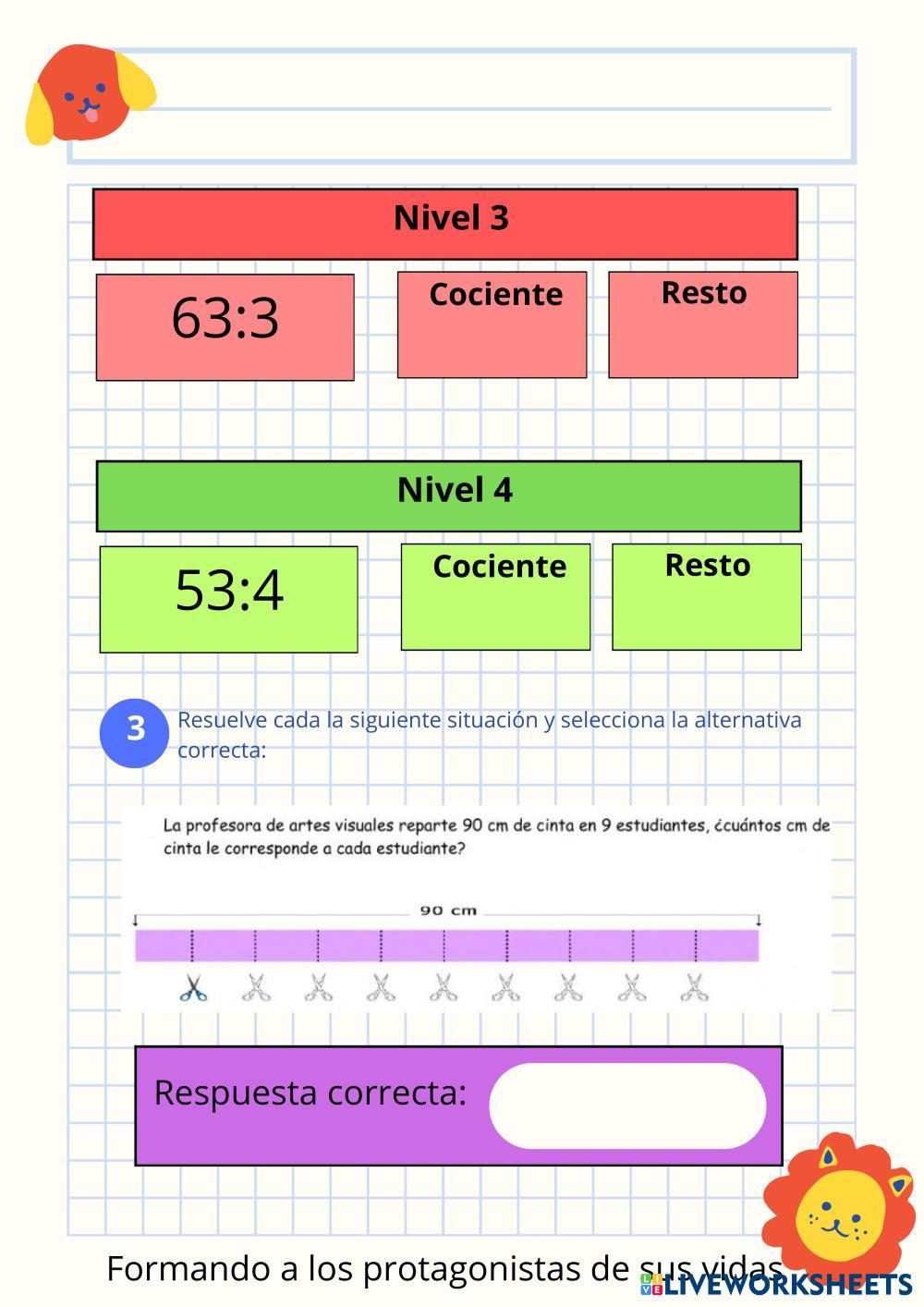 Nivel 3

63:3

Cociente

Resto

Nivel 4

53:4

Cociente

Resto

3

Resuelve cada la siguiente situación y selecciona la alternativa correcta:

La profesora de artes visuales reparte 90 cm de cinta en 9 estudiantes, ¿cuántos cm de cinta le corresponde a cada estudiante?

90 cm

Respuesta correcta:

Formando a los protagonistas de sus vidas

LIVEWORKSHEETS